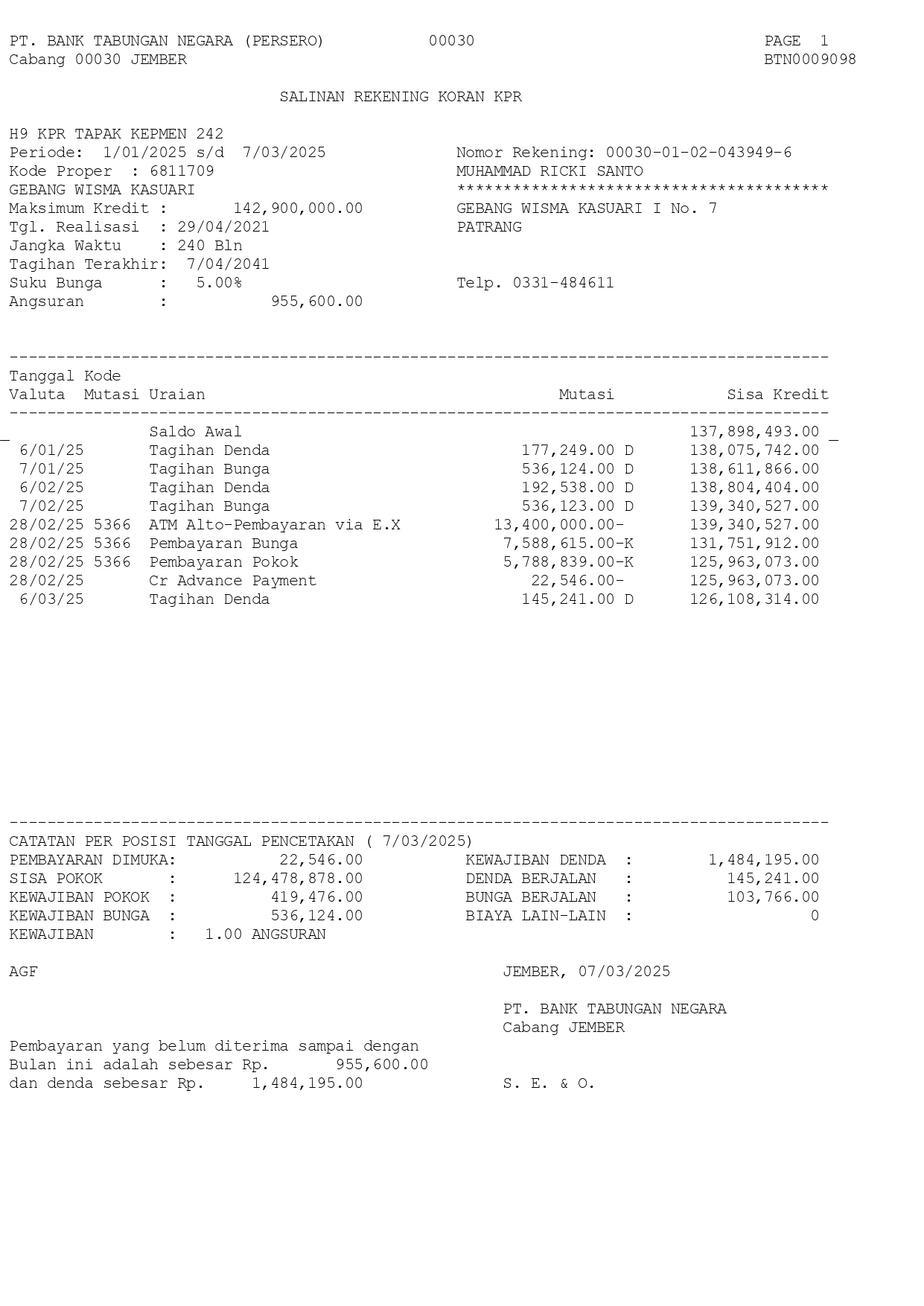 PT. BANK TABUNGAN NEGARA (PERSERO) 00030 PAGE 1
Cabang 00030 JEMBER BTN0009098

SALINAN REKENING KORAN KPR

H9 KPR TAPAK KEPMEN 242
Periode: 1/01/2025 s/d 7/03/2025
Kode Proper : 6811709
GEBANG WISMA KASUARI
Maksimum Kredit : 142,900,000.00
Tgl. Realisasi : 29/04/2021
Jangka Waktu : 240 Bln
Tagihan Terakhir: 7/04/2041
Suku Bunga : 5.00%
Angsuran : 955,600.00

Nomor Rekening: 00030-01-02-043949-6
MUHAMMAD RICKI SANTO
****************************************
GEBANG WISMA KASUARI I No. 7
PATRANG

Telp. 0331-484611

| Tanggal Valuta | Kode Mutasi | Uraian | Mutasi | Sisa Kredit |
|---|---|---|---|---|
| | | Saldo Awal | | 137,898,493.00 |
| 6/01/25 | | Tagihan Denda | 177,249.00 D | 138,075,742.00 |
| 7/01/25 | | Tagihan Bunga | 536,124.00 D | 138,611,866.00 |
| 6/02/25 | | Tagihan Denda | 192,538.00 D | 138,804,404.00 |
| 7/02/25 | | Tagihan Bunga | 536,123.00 D | 139,340,527.00 |
| 28/02/25 | 5366 | ATM Alto-Pembayaran via E.X | 13,400,000.00- | 139,340,527.00 |
| 28/02/25 | 5366 | Pembayaran Bunga | 7,588,615.00-K | 131,751,912.00 |
| 28/02/25 | 5366 | Pembayaran Pokok | 5,788,839.00-K | 125,963,073.00 |
| 28/02/25 | | Cr Advance Payment | 22,546.00- | 125,963,073.00 |
| 6/03/25 | | Tagihan Denda | 145,241.00 D | 126,108,314.00 |

CATATAN PER POSISI TANGGAL PENCETAKAN ( 7/03/2025)
PEMBAYARAN DIMUKA: 22,546.00
SISA POKOK : 124,478,878.00
KEWAJIBAN POKOK : 419,476.00
KEWAJIBAN BUNGA : 536,124.00
KEWAJIBAN : 1.00 ANGSURAN

KEWAJIBAN DENDA : 1,484,195.00
DENDA BERJALAN : 145,241.00
BUNGA BERJALAN : 103,766.00
BIAYA LAIN-LAIN : 0

AGF

JEMBER, 07/03/2025

PT. BANK TABUNGAN NEGARA
Cabang JEMBER

Pembayaran yang belum diterima sampai dengan
Bulan ini adalah sebesar Rp. 955,600.00
dan denda sebesar Rp. 1,484,195.00

S. E. & O.